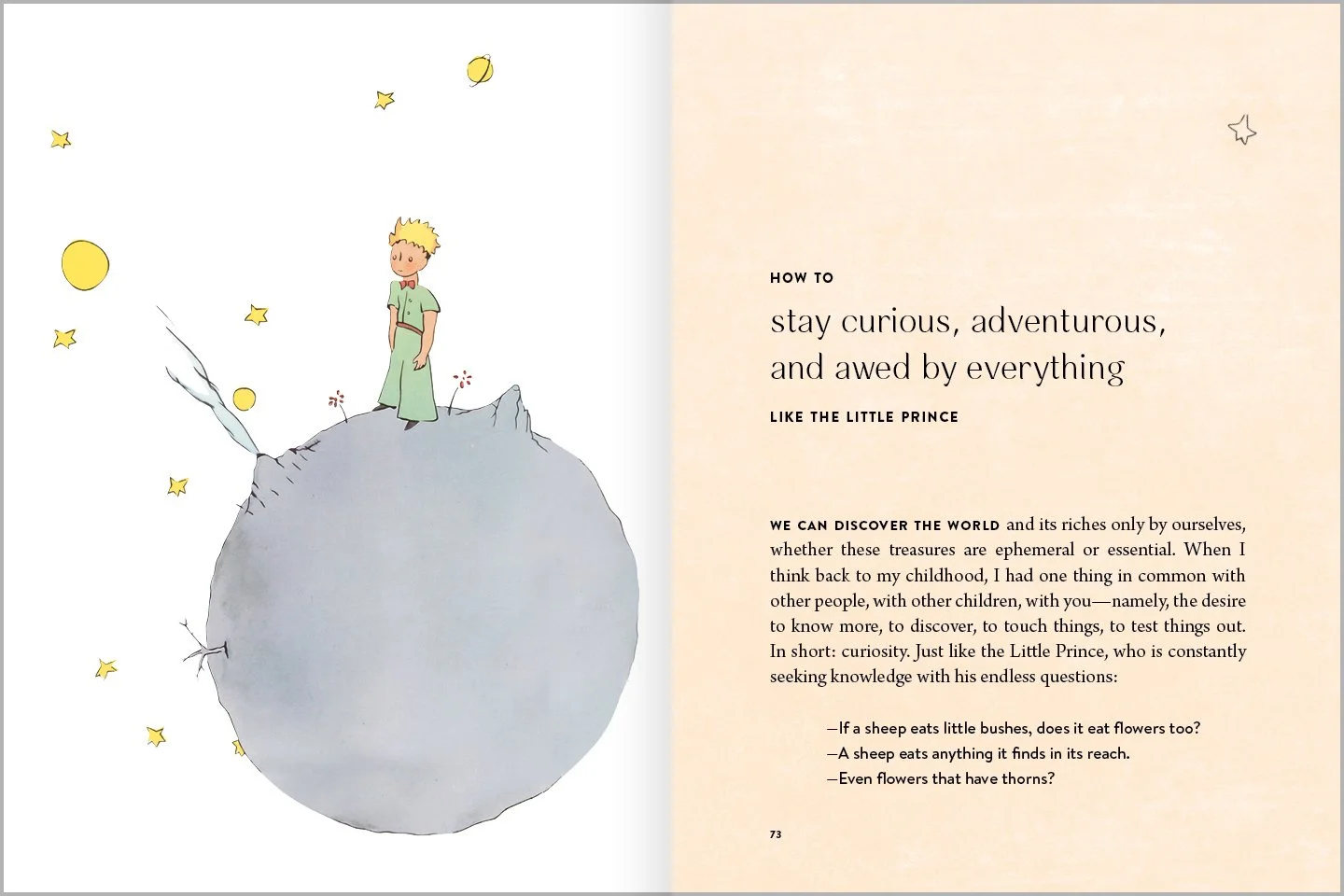 HOW TO

stay curious, adventurous, and awed by everything

LIKE THE LITTLE PRINCE

WE CAN DISCOVER THE WORLD and its riches only by ourselves, whether these treasures are ephemeral or essential. When I think back to my childhood, I had one thing in common with other people, with other children, with you—namely, the desire to know more, to discover, to touch things, to test things out. In short: curiosity. Just like the Little Prince, who is constantly seeking knowledge with his endless questions:

—If a sheep eats little bushes, does it eat flowers too?
—A sheep eats anything it finds in its reach.
—Even flowers that have thorns?

73